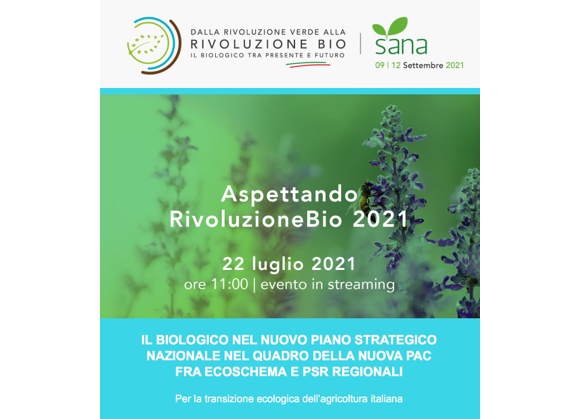 DALLA RIVOLUZIONE VERDE ALLA
RIVOLUZIONE BIO
IL BIOLOGICO TRA PRESENTE E FUTURO

sana
09 | 12 Settembre 2021

Aspettando
RivoluzioneBio 2021

22 luglio 2021
ore 11:00 | evento in streaming

IL BIOLOGICO NEL NUOVO PIANO STRATEGICO NAZIONALE NEL QUADRO DELLA NUOVA PAC FRA ECOSCHEMA E PSR REGIONALI

Per la transizione ecologica dell'agricoltura italiana